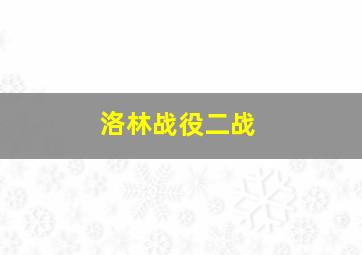 洛林战役二战